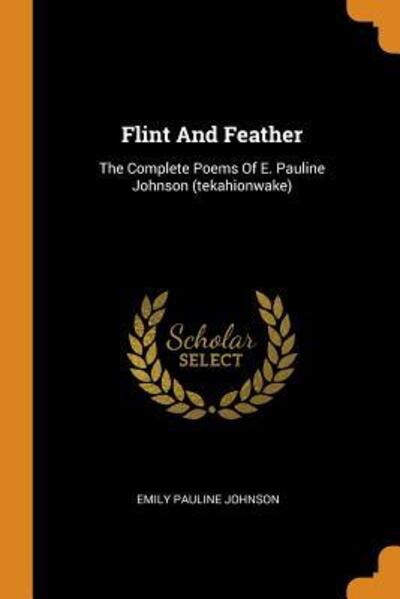 Flint And Feather

The Complete Poems Of E. Pauline Johnson (tekahionwake)

Scholar SELECT

EMILY PAULINE JOHNSON